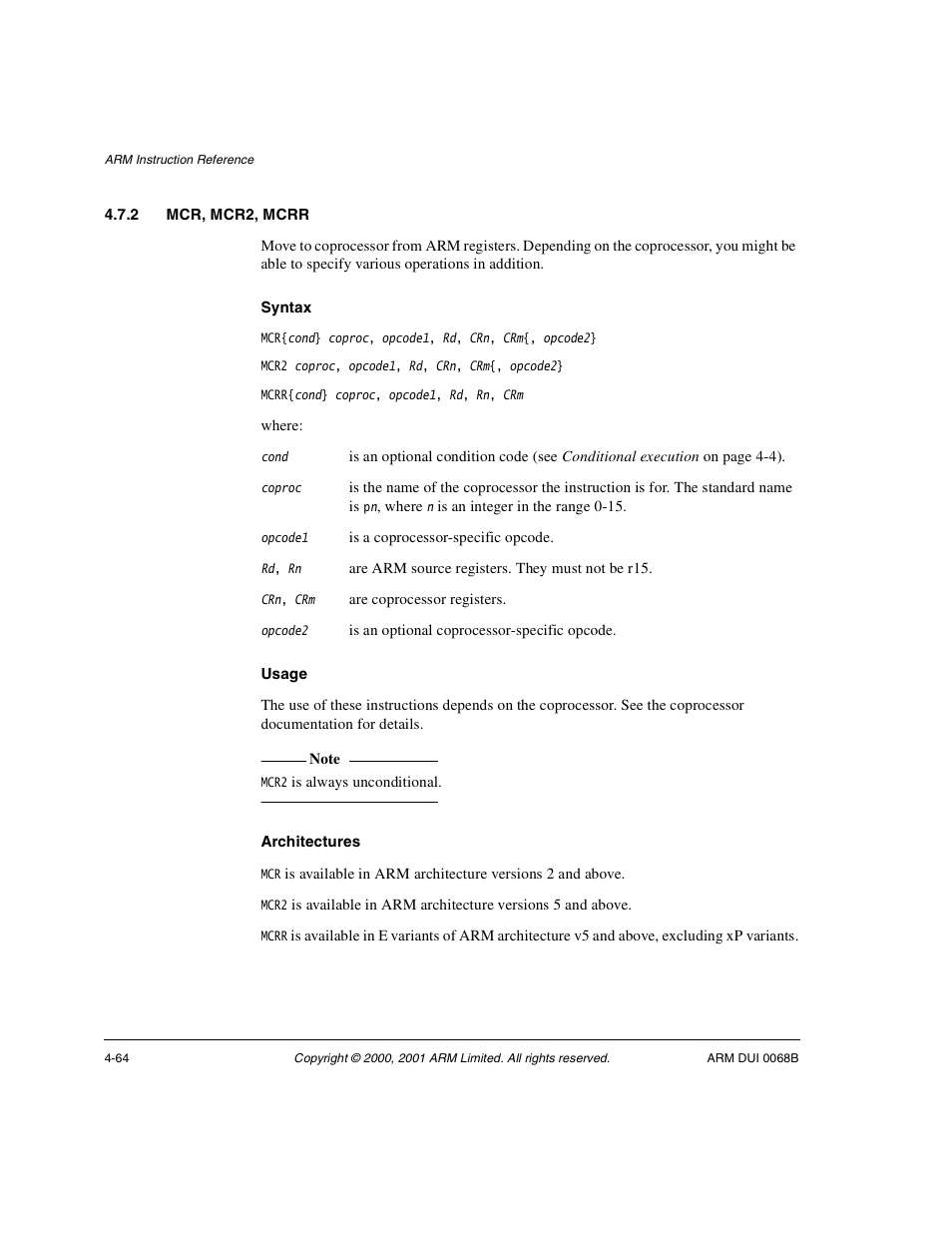 ARM Instruction Reference

4.7.2 MCR, MCR2, MCRR

Move to coprocessor from ARM registers. Depending on the coprocessor, you might be able to specify various operations in addition.

Syntax

MCR{cond} coproc, opcode1, Rd, CRn, CRm{, opcode2}

MCR2 coproc, opcode1, Rd, CRn, CRm{, opcode2}

MCRR{cond} coproc, opcode1, Rd, Rn, CRm

where:

cond is an optional condition code (see Conditional execution on page 4-4).

coproc is the name of the coprocessor the instruction is for. The standard name is pn, where n is an integer in the range 0-15.

opcode1 is a coprocessor-specific opcode.

Rd, Rn are ARM source registers. They must not be r15.

CRn, CRm are coprocessor registers.

opcode2 is an optional coprocessor-specific opcode.

Usage

The use of these instructions depends on the coprocessor. See the coprocessor documentation for details.

Note

MCR2 is always unconditional.

Architectures

MCR is available in ARM architecture versions 2 and above.

MCR2 is available in ARM architecture versions 5 and above.

MCRR is available in E variants of ARM architecture v5 and above, excluding xP variants.

4-64 Copyright © 2000, 2001 ARM Limited. All rights reserved. ARM DUI 0068B